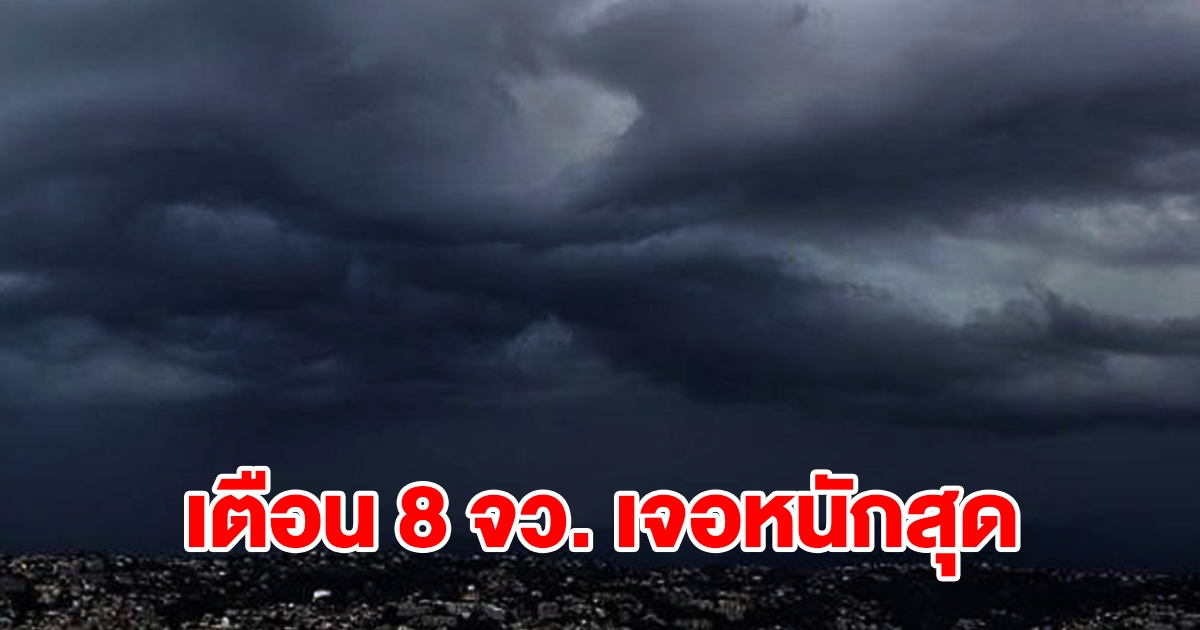 เตือน 8 จว. เจอหนักสุด